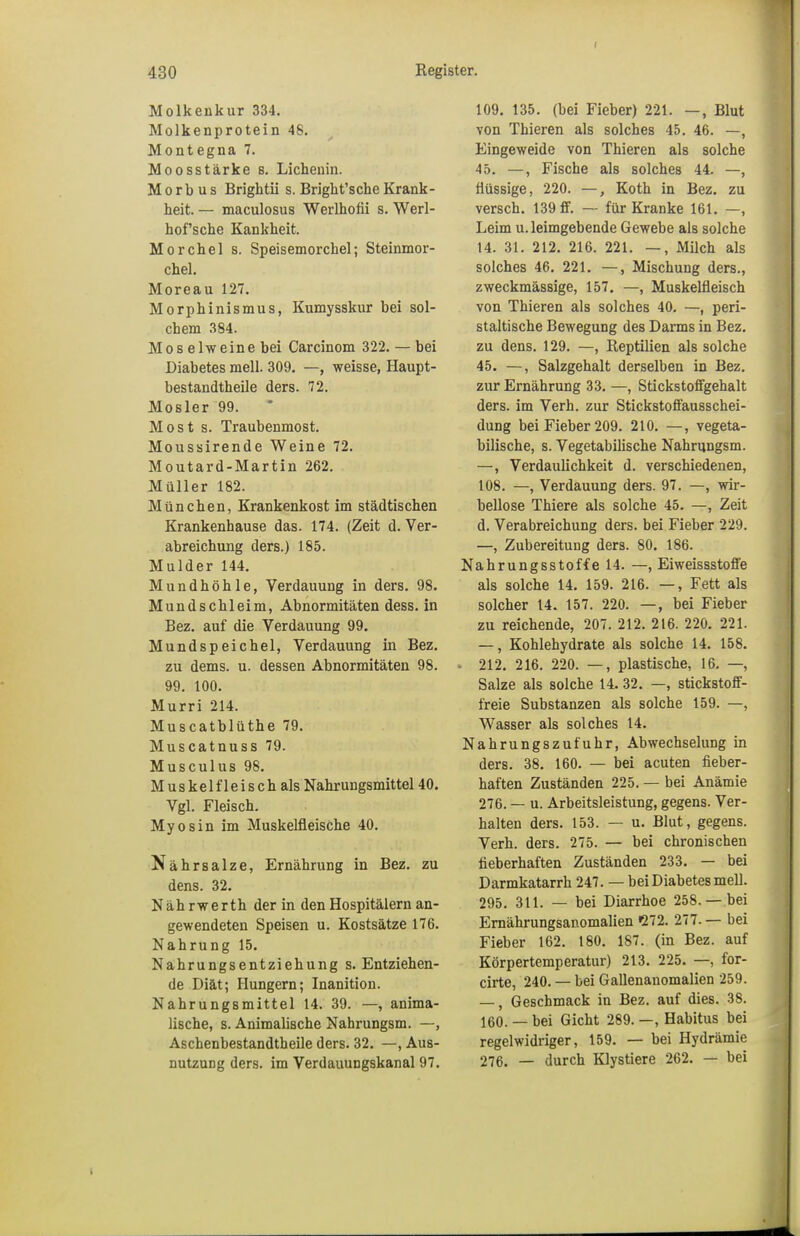 430 Register.

Molkenkur 334.
Molkenprotein 48.
Montegna 7.
Moosstärke s. Lichenin.
Morbus Brightii s. Bright'sche Krankheit. — maculosus Werlhofii s. Werlhof'sche Kankheit.
Morchel s. Speisemorchel; Steinmorchel.
Moreau 127.
Morphinismus, Kumysskur bei solchem 384.
Moselweine bei Carcinom 322. — bei Diabetes mell. 309. —, weisse, Hauptbestandtheile ders. 72.
Mosler 99.
Most s. Traubenmost.
Moussirende Weine 72.
Moutard-Martin 262.
Müller 182.
München, Krankenkost im städtischen Krankenhause das. 174. (Zeit d. Verabreichung ders.) 185.
Mulder 144.
Mundhöhle, Verdauung in ders. 98.
Mundschleim, Abnormitäten dess. in Bez. auf die Verdauung 99.
Mundspeichel, Verdauung in Bez. zu dems. u. dessen Abnormitäten 98. 99. 100.
Murri 214.
Muscatblüthe 79.
Muscatnuss 79.
Musculus 98.
Muskelfleisch als Nahrungsmittel 40. Vgl. Fleisch.
Myosin im Muskelfleische 40.

Nährsalze, Ernährung in Bez. zu dens. 32.
Nährwerth der in den Hospitälern angewendeten Speisen u. Kostsätze 176.
Nahrung 15.
Nahrungsentziehung s. Entziehende Diät; Hungern; Inanition.
Nahrungsmittel 14. 39. —, animalische, s. Animalische Nahrungsm. —, Aschenbestandtheile ders. 32. —, Ausnutzung ders. im Verdauungskanal 97. 109. 135. (bei Fieber) 221. —, Blut von Thieren als solches 45. 46. —, Eingeweide von Thieren als solche 45. —, Fische als solches 44. —, flüssige, 220. —, Koth in Bez. zu versch. 139 ff. — für Kranke 161. —, Leim u. leimgebende Gewebe als solche 14. 31. 212. 216. 221. —, Milch als solches 46. 221. —, Mischung ders., zweckmässige, 157. —, Muskelfleisch von Thieren als solches 40. —, peristaltische Bewegung des Darms in Bez. zu dens. 129. —, Reptilien als solche 45. —, Salzgehalt derselben in Bez. zur Ernährung 33. —, Stickstoffgehalt ders. im Verh. zur Stickstoffausscheidung bei Fieber 209. 210. —, vegetabilische, s. Vegetabilische Nahrungsm. —, Verdaulichkeit d. verschiedenen, 108. —, Verdauung ders. 97. —, wirbellose Thiere als solche 45. —, Zeit d. Verabreichung ders. bei Fieber 229. —, Zubereitung ders. 80. 186.
Nahrungsstoffe 14. —, Eiweissstoffe als solche 14. 159. 216. —, Fett als solcher 14. 157. 220. —, bei Fieber zu reichende, 207. 212. 216. 220. 221. —, Kohlehydrate als solche 14. 158. 212. 216. 220. —, plastische, 16. —, Salze als solche 14. 32. —, stickstofffreie Substanzen als solche 159. —, Wasser als solches 14.
Nahrungszufuhr, Abwechselung in ders. 38. 160. — bei acuten fieberhaften Zuständen 225. — bei Anämie 276. — u. Arbeitsleistung, gegens. Verhalten ders. 153. — u. Blut, gegens. Verh. ders. 275. — bei chronischen fieberhaften Zuständen 233. — bei Darmkatarrh 247. — bei Diabetes mell. 295. 311. — bei Diarrhoe 258. — bei Ernährungsanomalien 272. 277. — bei Fieber 162. 180. 187. (in Bez. auf Körpertemperatur) 213. 225. —, forcirte, 240. — bei Gallenanomalien 259. —, Geschmack in Bez. auf dies. 38. 160. — bei Gicht 289. —, Habitus bei regelwidriger, 159. — bei Hydrämie 276. — durch Klystiere 262. — bei